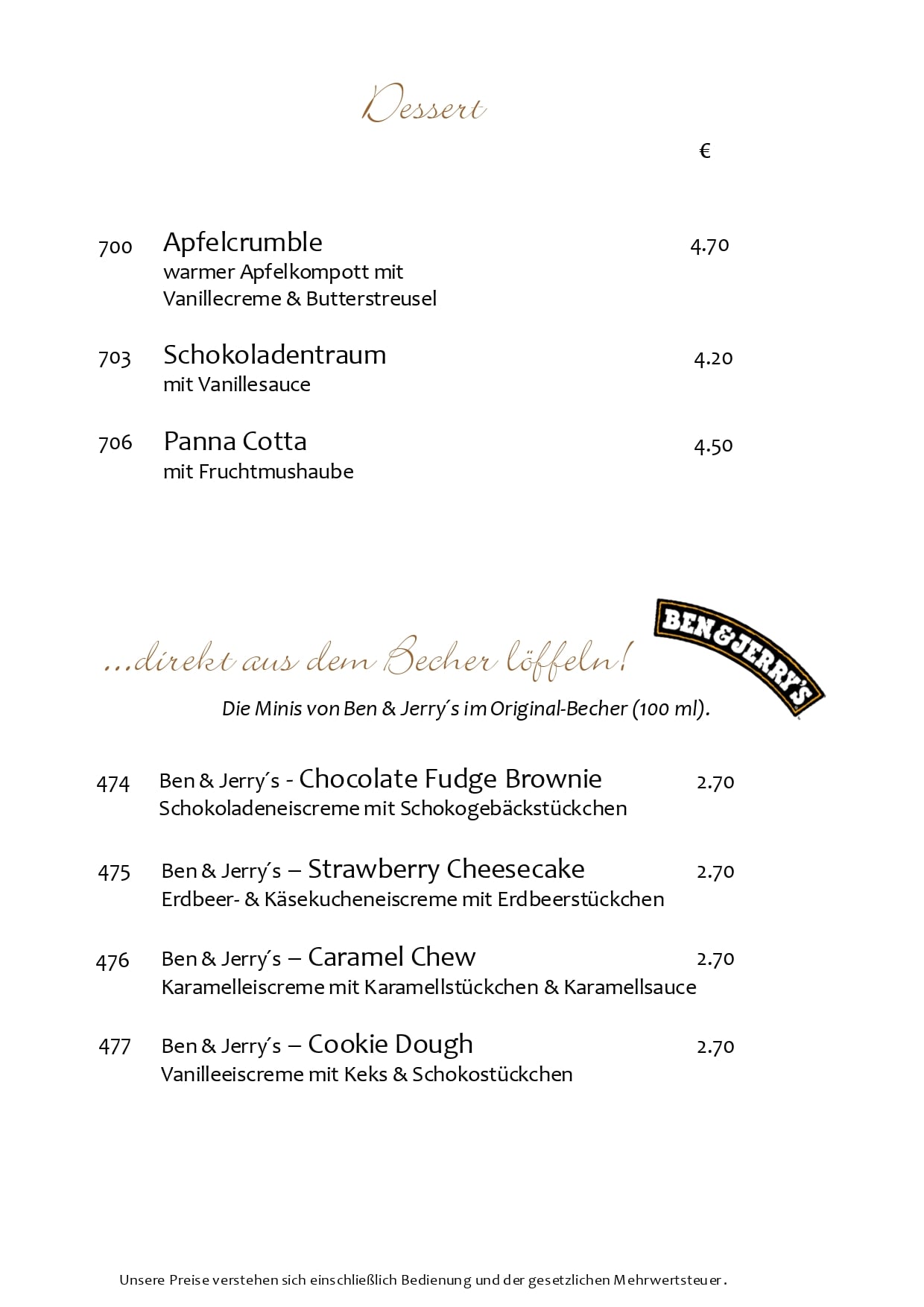 Dessert

€

700 Apfelcrumble 4.70
warmer Apfelkompott mit Vanillecreme & Butterstreusel

703 Schokoladentraum 4.20
mit Vanillesauce

706 Panna Cotta 4.50
mit Fruchtmushaube

...direkt aus dem Becher löffeln!

BEN&JERRY'S

Die Minis von Ben & Jerry´s im Original-Becher (100 ml).

474 Ben & Jerry´s - Chocolate Fudge Brownie 2.70
Schokoladeneiscreme mit Schokogebäckstückchen

475 Ben & Jerry´s – Strawberry Cheesecake 2.70
Erdbeer- & Käsekucheneiscreme mit Erdbeerstückchen

476 Ben & Jerry´s – Caramel Chew 2.70
Karamelleiscreme mit Karamellstückchen & Karamellsauce

477 Ben & Jerry´s – Cookie Dough 2.70
Vanilleeiscreme mit Keks & Schokostückchen

Unsere Preise verstehen sich einschließlich Bedienung und der gesetzlichen Mehrwertsteuer.